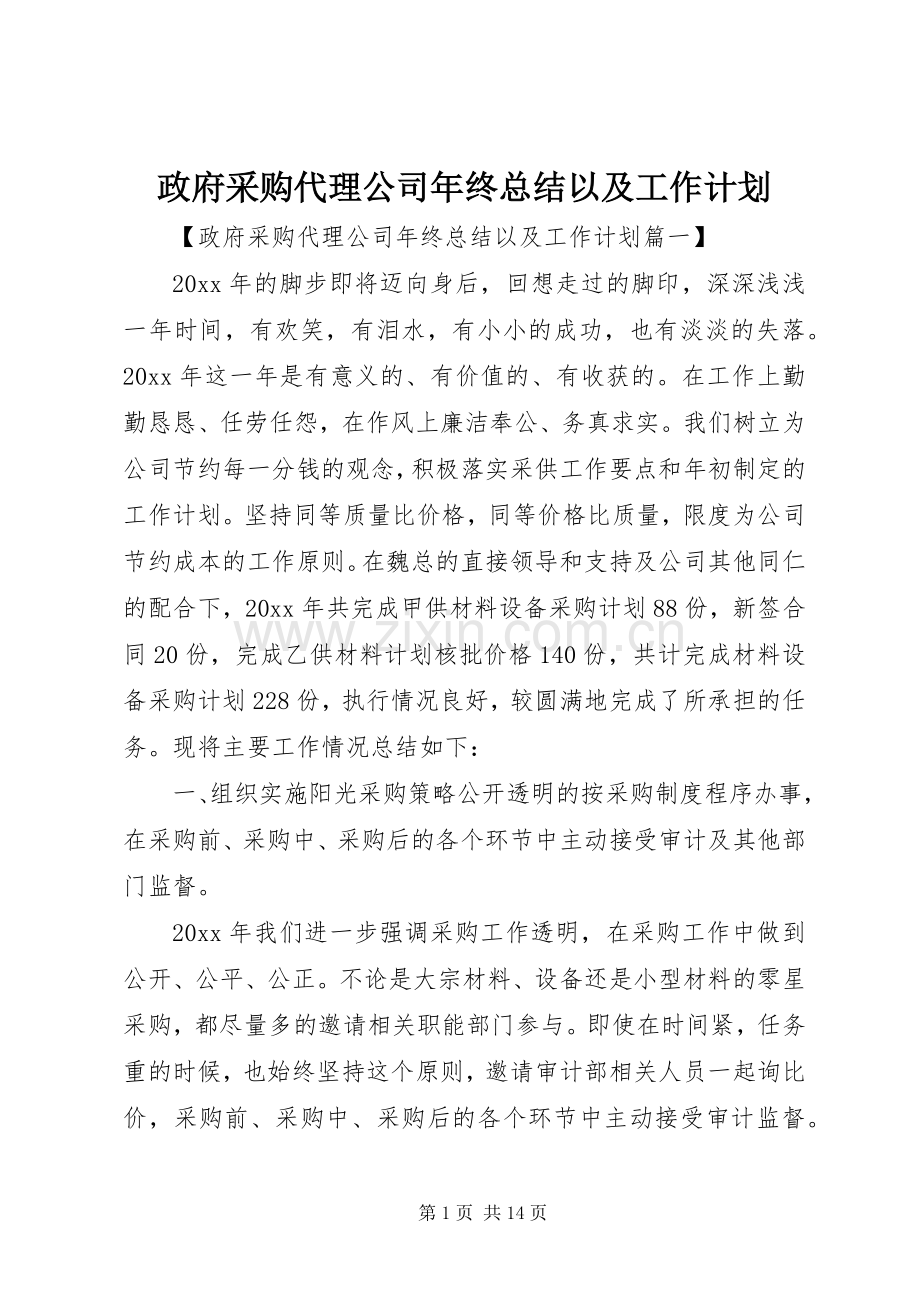 政府采购代理公司年终总结以及工作计划

【政府采购代理公司年终总结以及工作计划篇一】

20xx年的脚步即将迈向身后，回想走过的脚印，深深浅浅一年时间，有欢笑，有泪水，有小小的成功，也有淡淡的失落。20xx年这一年是有意义的、有价值的、有收获的。在工作上勤勤恳恳、任劳任怨，在作风上廉洁奉公、务真求实。我们树立为公司节约每一分钱的观念，积极落实采供工作要点和年初制定的工作计划。坚持同等质量比价格，同等价格比质量，限度为公司节约成本的工作原则。在魏总的直接领导和支持及公司其他同仁的配合下，20xx年共完成甲供材料设备采购计划88份，新签合同20份，完成乙供材料计划核批价格140份，共计完成材料设备采购计划228份，执行情况良好，较圆满地完成了所承担的任务。现将主要工作情况总结如下：

一、组织实施阳光采购策略公开透明的按采购制度程序办事，在采购前、采购中、采购后的各个环节中主动接受审计及其他部门监督。

20xx年我们进一步强调采购工作透明，在采购工作中做到公开、公平、公正。不论是大宗材料、设备还是小型材料的零星采购，都尽量多的邀请相关职能部门参与。即使在时间紧，任务重的时候，也始终坚持这个原则，邀请审计部相关人员一起询比价，采购前、采购中、采购后的各个环节中主动接受审计监督。

第1页 共14页

www.zixin.com.cn